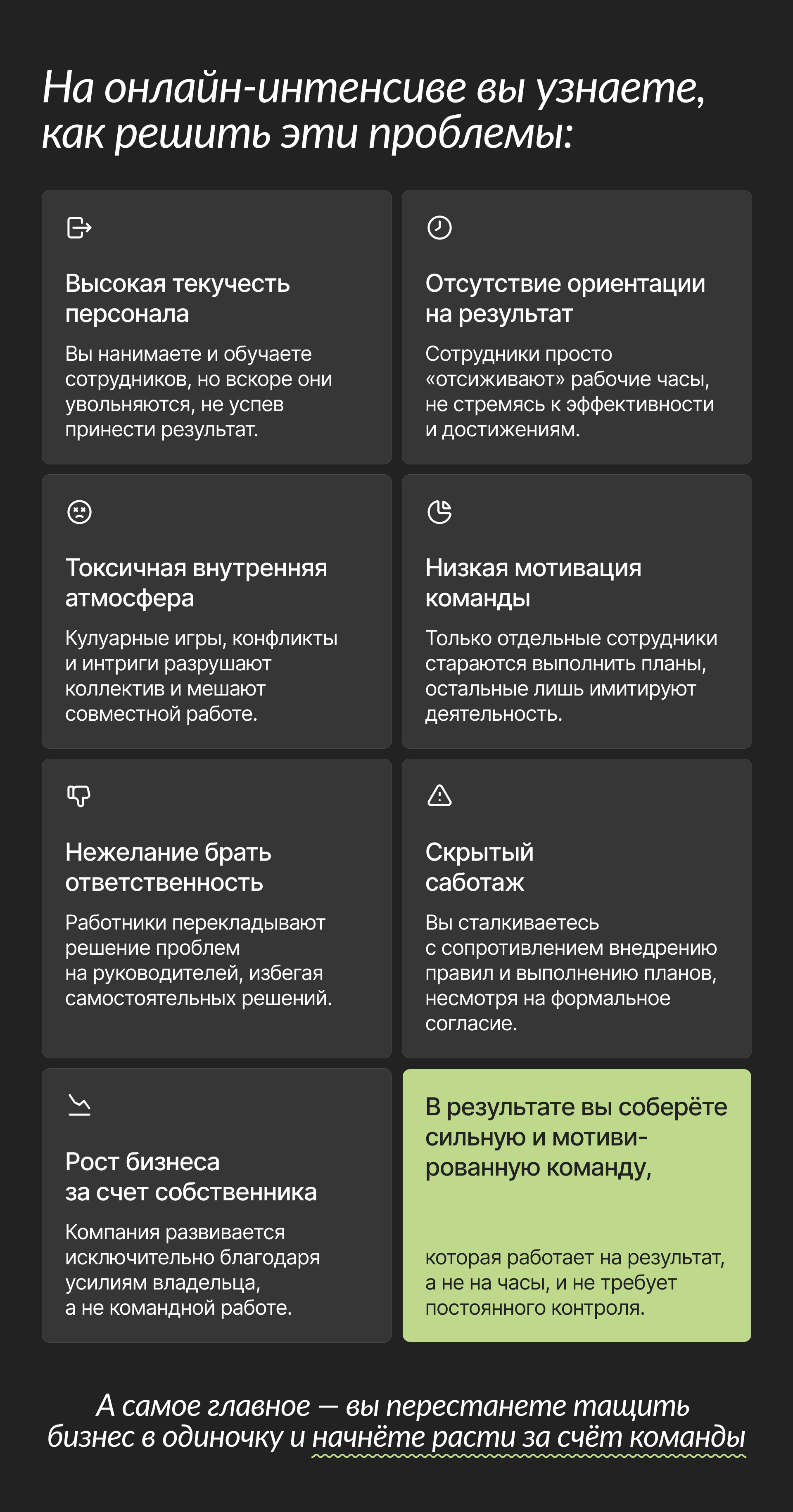 На онлайн-интенсиве вы узнаете, как решить эти проблемы:

Высокая текучесть персонала

Вы нанимаете и обучаете сотрудников, но вскоре они увольняются, не успев принести результат.

Отсутствие ориентации на результат

Сотрудники просто «отсиживают» рабочие часы, не стремясь к эффективности и достижениям.

Токсичная внутренняя атмосфера

Кулуарные игры, конфликты и интриги разрушают коллектив и мешают совместной работе.

Низкая мотивация команды

Только отдельные сотрудники стараются выполнить планы, остальные лишь имитируют деятельность.

Нежелание брать ответственность

Работники перекладывают решение проблем на руководителей, избегая самостоятельных решений.

Скрытый саботаж

Вы сталкиваетесь с сопротивлением внедрению правил и выполнению планов, несмотря на формальное согласие.

Рост бизнеса за счет собственника

Компания развивается исключительно благодаря усилиям владельца, а не командной работе.

В результате вы соберёте сильную и мотивированную команду,

которая работает на результат, а не на часы, и не требует постоянного контроля.

А самое главное — вы перестанете тащить бизнес в одиночку и начнёте расти за счёт команды